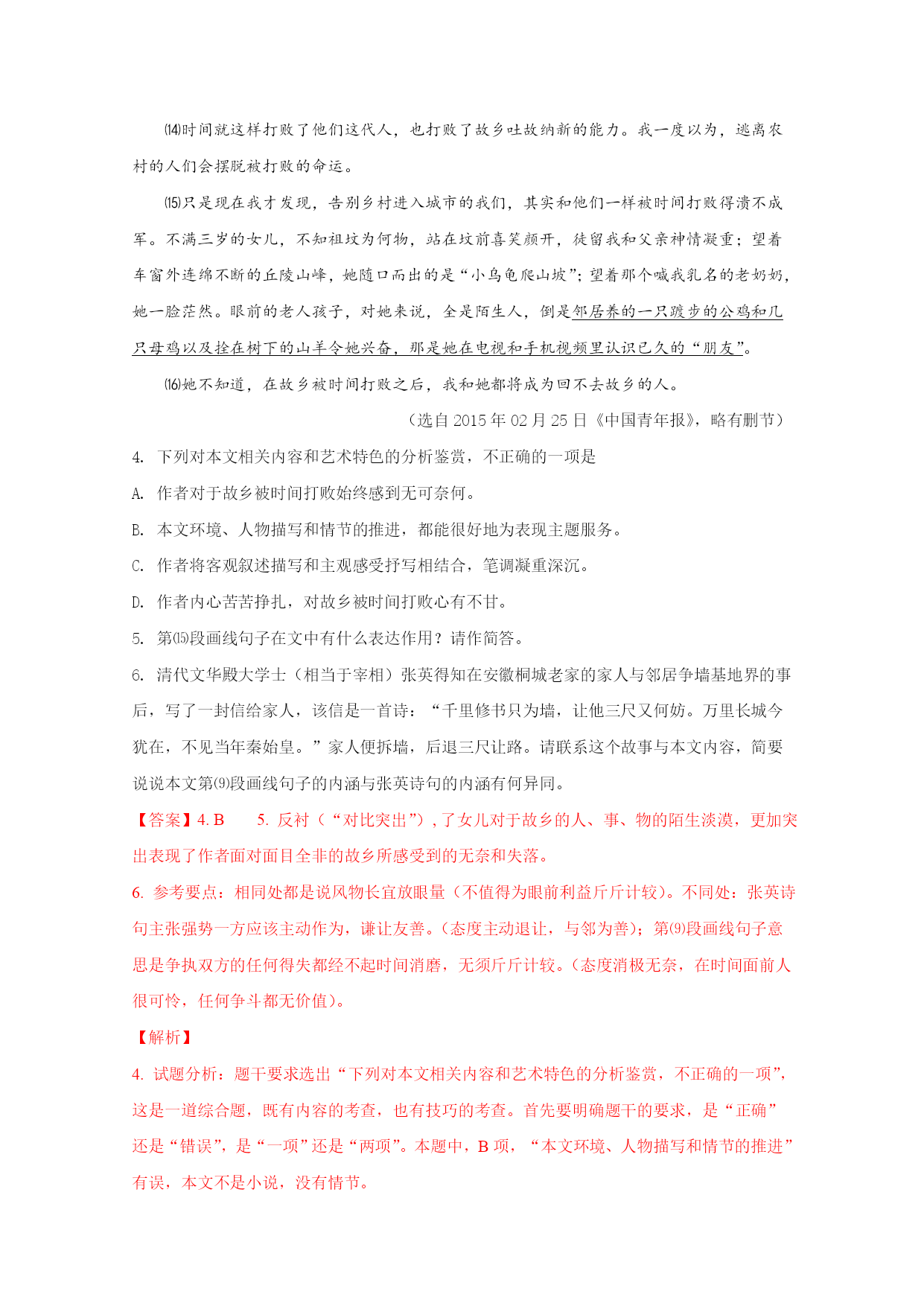 ⒁时间就这样打败了他们这代人，也打败了故乡吐故纳新的能力。我一度以为，逃离农村的人们会摆脱被打败的命运。

⒂只是现在我才发现，告别乡村进入城市的我们，其实和他们一样被时间打败得溃不成军。不满三岁的女儿，不知祖坟为何物，站在坟前喜笑颜开，徒留我和父亲神情凝重；望着车窗外连绵不断的丘陵山峰，她随口而出的是“小乌龟爬山坡”；望着那个喊我乳名的老奶奶，她一脸茫然。眼前的老人孩子，对她来说，全是陌生人，倒是邻居养的一只踱步的公鸡和几只母鸡以及拴在树下的山羊令她兴奋，那是她在电视和手机视频里认识已久的“朋友”。

⒃她不知道，在故乡被时间打败之后，我和她都将成为回不去故乡的人。

（选自 2015 年 02 月 25 日《中国青年报》，略有删节）

4. 下列对本文相关内容和艺术特色的分析鉴赏，不正确的一项是

A. 作者对于故乡被时间打败始终感到无可奈何。

B. 本文环境、人物描写和情节的推进，都能很好地为表现主题服务。

C. 作者将客观叙述描写和主观感受抒写相结合，笔调凝重深沉。

D. 作者内心苦苦挣扎，对故乡被时间打败心有不甘。

5. 第⒂段画线句子在文中有什么表达作用？请作简答。

6. 清代文华殿大学士（相当于宰相）张英得知在安徽桐城老家的家人与邻居争墙基地界的事后，写了一封信给家人，该信是一首诗：“千里修书只为墙，让他三尺又何妨。万里长城今犹在，不见当年秦始皇。”家人便拆墙，后退三尺让路。请联系这个故事与本文内容，简要说说本文第⑼段画线句子的内涵与张英诗句的内涵有何异同。

【答案】4. B　　5. 反衬（“对比突出”），了女儿对于故乡的人、事、物的陌生淡漠，更加突出表现了作者面对面目全非的故乡所感受到的无奈和失落。

6. 参考要点：相同处都是说风物长宜放眼量（不值得为眼前利益斤斤计较）。不同处：张英诗句主张强势一方应该主动作为，谦让友善。（态度主动退让，与邻为善）；第⑼段画线句子意思是争执双方的任何得失都经不起时间消磨，无须斤斤计较。（态度消极无奈，在时间面前人很可怜，任何争斗都无价值）。

【解析】

4. 试题分析：题干要求选出“下列对本文相关内容和艺术特色的分析鉴赏，不正确的一项”，这是一道综合题，既有内容的考查，也有技巧的考查。首先要明确题干的要求，是“正确”还是“错误”，是“一项”还是“两项”。本题中，B 项，“本文环境、人物描写和情节的推进”有误，本文不是小说，没有情节。